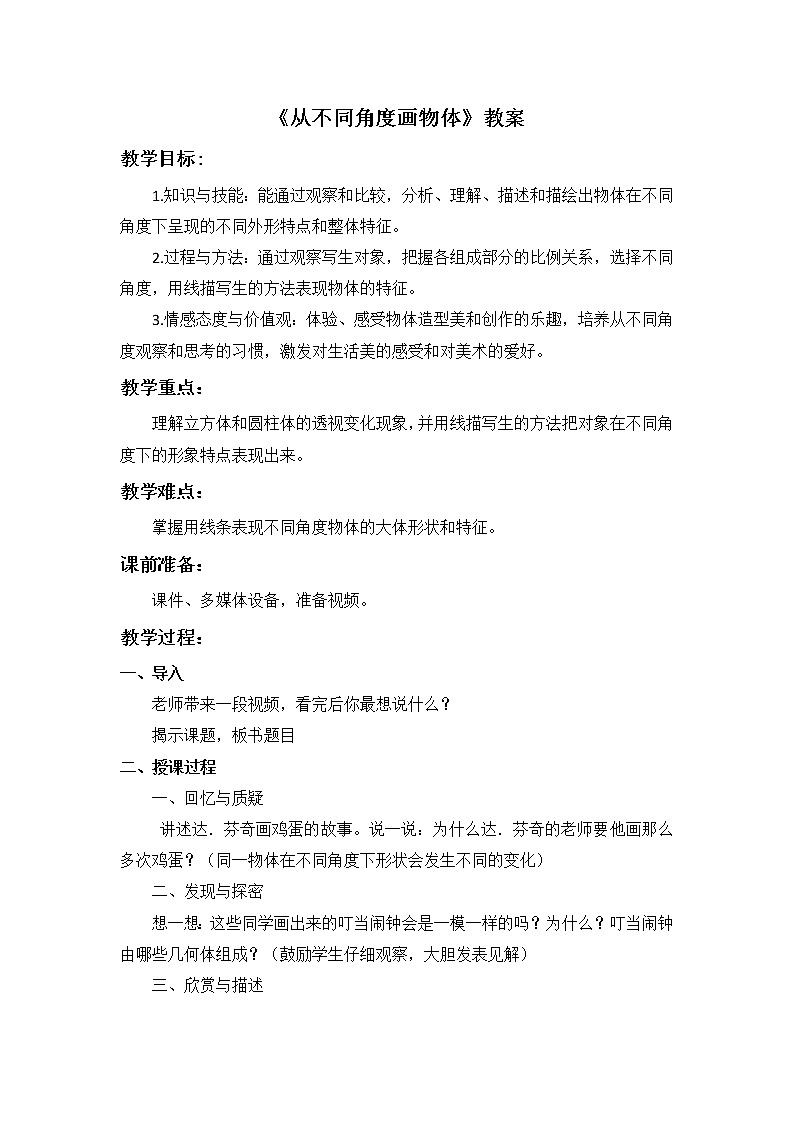 《从不同角度画物体》教案

教学目标：

1.知识与技能：能通过观察和比较，分析、理解、描述和描绘出物体在不同角度下呈现的不同外形特点和整体特征。

2.过程与方法：通过观察写生对象，把握各组成部分的比例关系，选择不同角度，用线描写生的方法表现物体的特征。

3.情感态度与价值观：体验、感受物体造型美和创作的乐趣，培养从不同角度观察和思考的习惯，激发对生活美的感受和对美术的爱好。

教学重点：

理解立方体和圆柱体的透视变化现象，并用线描写生的方法把对象在不同角度下的形象特点表现出来。

教学难点：

掌握用线条表现不同角度物体的大体形状和特征。

课前准备：

课件、多媒体设备，准备视频。

教学过程：

一、导入

老师带来一段视频，看完后你最想说什么？

揭示课题，板书题目

二、授课过程

一、回忆与质疑

讲述达．芬奇画鸡蛋的故事。说一说：为什么达．芬奇的老师要他画那么多次鸡蛋？（同一物体在不同角度下形状会发生不同的变化）

二、发现与探密

想一想：这些同学画出来的叮当闹钟会是一模一样的吗？为什么？叮当闹钟由哪些几何体组成？（鼓励学生仔细观察，大胆发表见解）

三、欣赏与描述